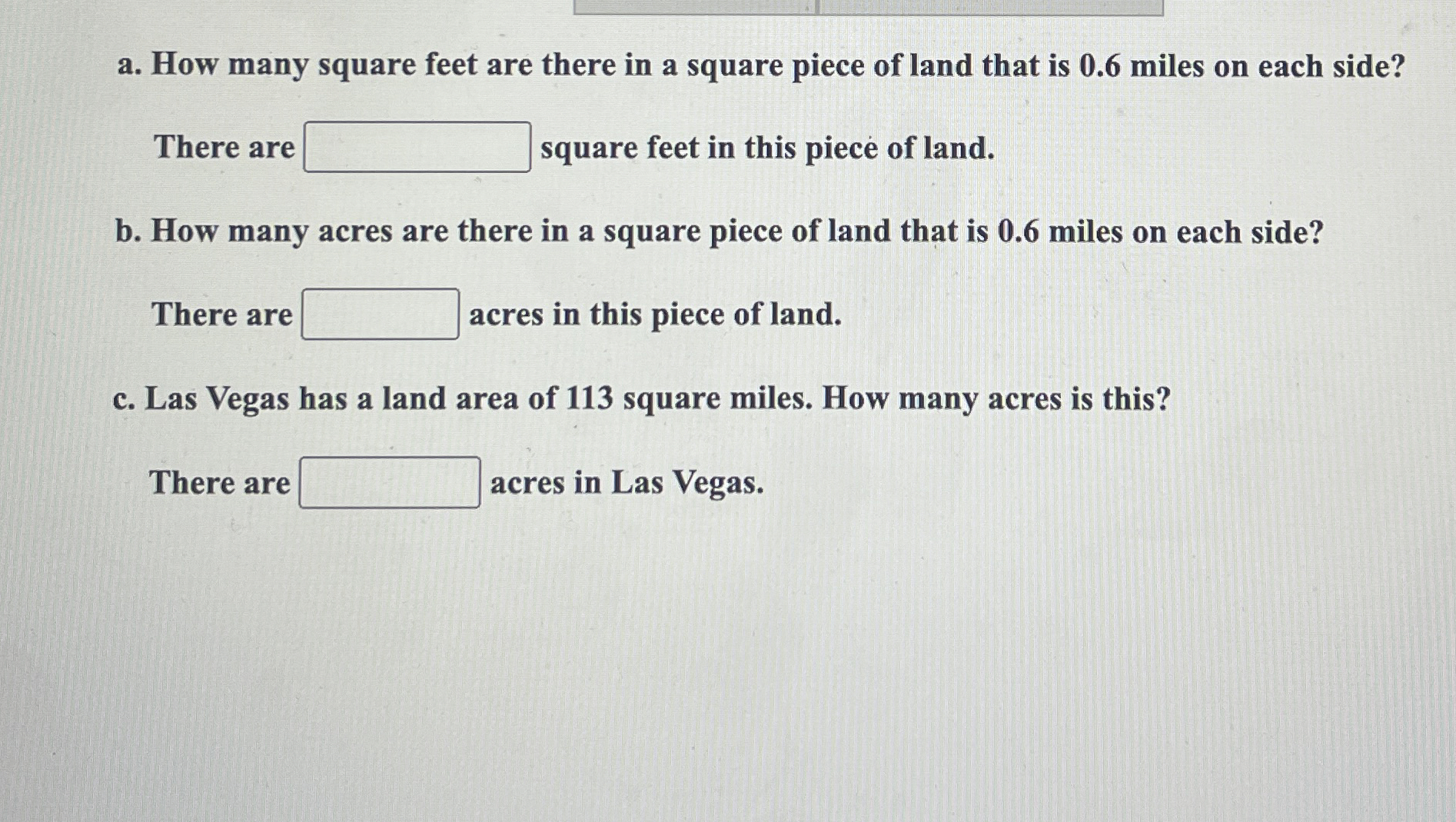 a. How many square feet are there in a square piece of land that is 0.6 miles on each side?

There are ____ square feet in this piece of land.

b. How many acres are there in a square piece of land that is 0.6 miles on each side?

There are ____ acres in this piece of land.

c. Las Vegas has a land area of 113 square miles. How many acres is this?

There are ____ acres in Las Vegas.